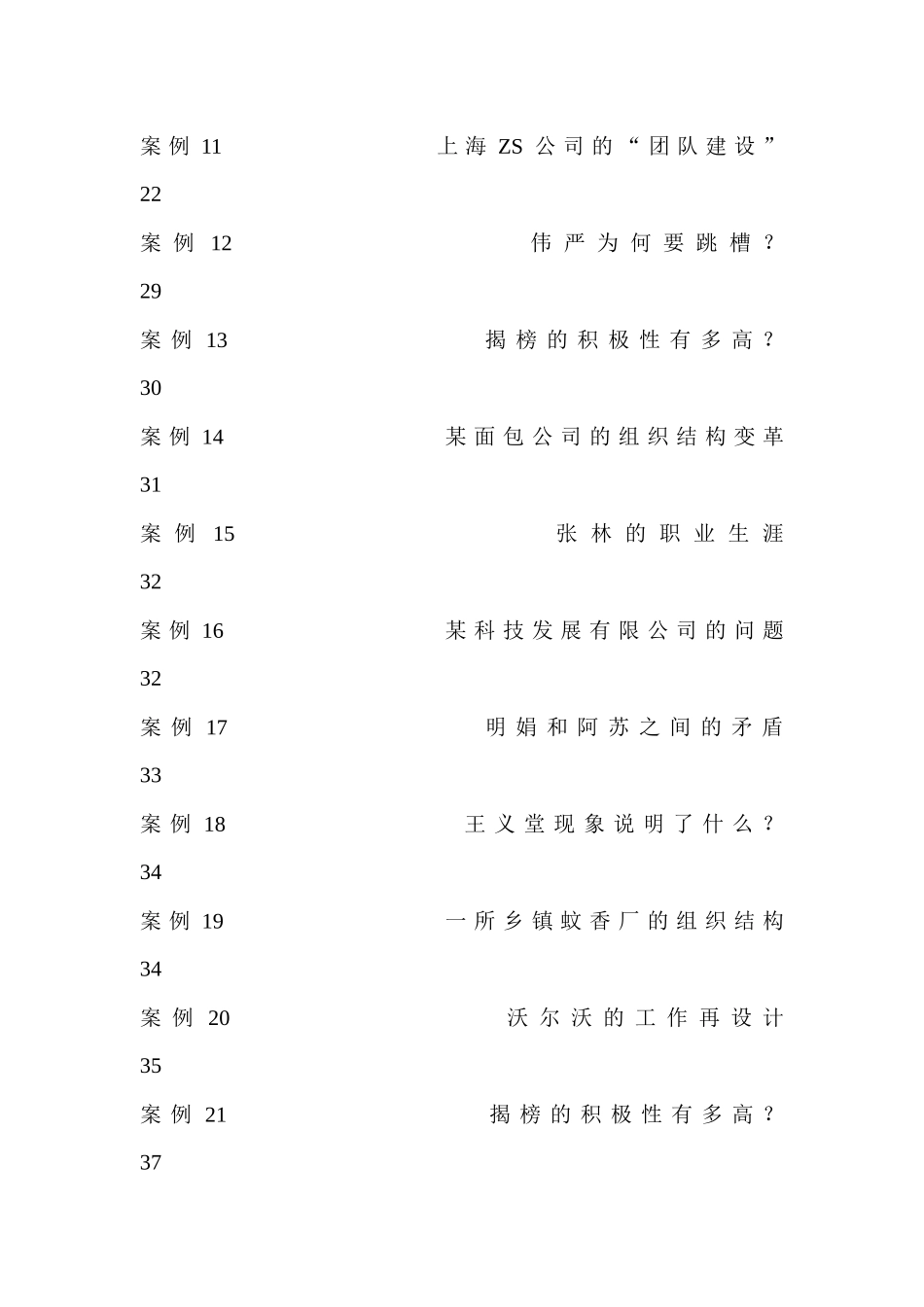 案例 11 上海 ZS 公司的“团队建设”

22

案例 12 伟严为何要跳槽？

29

案例 13 揭榜的积极性有多高？

30

案例 14 某面包公司的组织结构变革

31

案例 15 张林的职业生涯

32

案例 16 某科技发展有限公司的问题

32

案例 17 明娟和阿苏之间的矛盾

33

案例 18 王义堂现象说明了什么？

34

案例 19 一所乡镇蚊香厂的组织结构

34

案例 20 沃尔沃的工作再设计

35

案例 21 揭榜的积极性有多高？

37